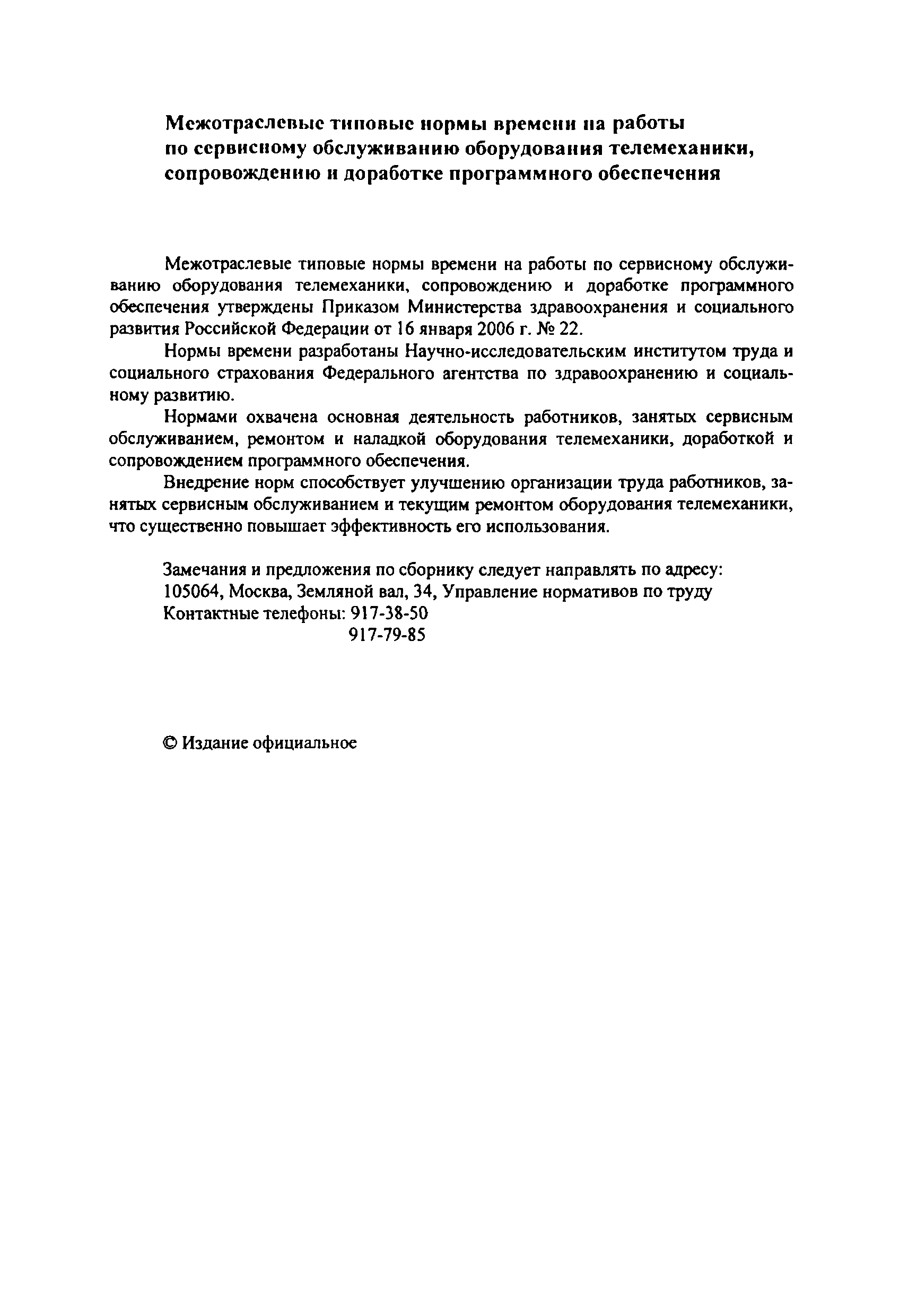 Межотраслевые типовые нормы времени на работы по сервисному обслуживанию оборудования телемеханики, сопровождению и доработке программного обеспечения

Межотраслевые типовые нормы времени на работы по сервисному обслуживанию оборудования телемеханики, сопровождению и доработке программного обеспечения утверждены Приказом Министерства здравоохранения и социального развития Российской Федерации от 16 января 2006 г. № 22.

Нормы времени разработаны Научно-исследовательским институтом труда и социального страхования Федерального агентства по здравоохранению и социальному развитию.

Нормами охвачена основная деятельность работников, занятых сервисным обслуживанием, ремонтом и наладкой оборудования телемеханики, доработкой и сопровождением программного обеспечения.

Внедрение норм способствует улучшению организации труда работников, занятых сервисным обслуживанием и текущим ремонтом оборудования телемеханики, что существенно повышает эффективность его использования.

Замечания и предложения по сборнику следует направлять по адресу:
105064, Москва, Земляной вал, 34, Управление нормативов по труду
Контактные телефоны: 917-38-50
917-79-85

© Издание официальное